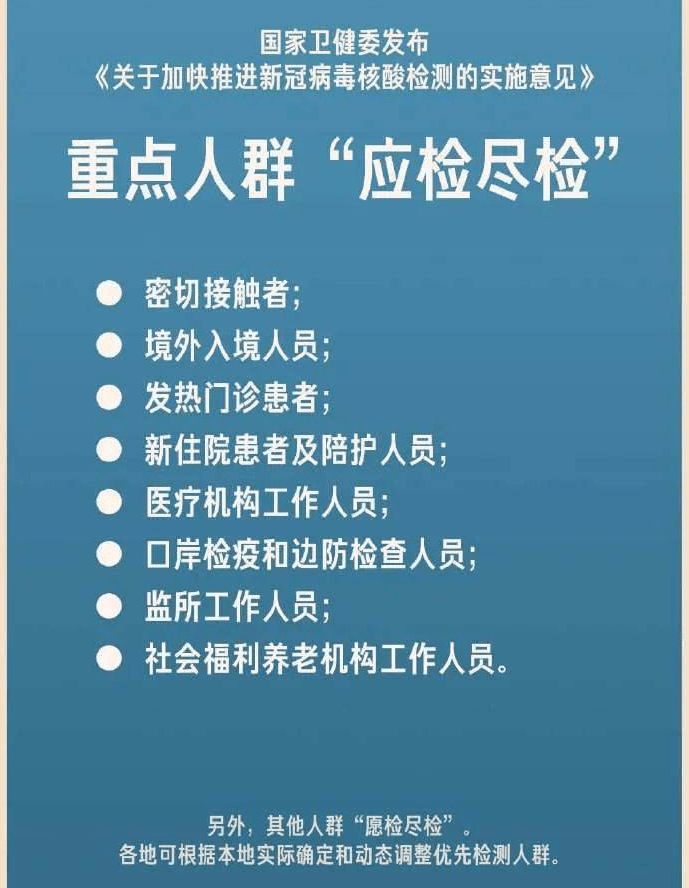 国家卫健委发布
《关于加快推进新冠病毒核酸检测的实施意见》

重点人群“应检尽检”

● 密切接触者；
● 境外入境人员；
● 发热门诊患者；
● 新住院患者及陪护人员；
● 医疗机构工作人员；
● 口岸检疫和边防检查人员；
● 监所工作人员；
● 社会福利养老机构工作人员。

另外，其他人群“愿检尽检”。
各地可根据本地实际确定和动态调整优先检测人群。